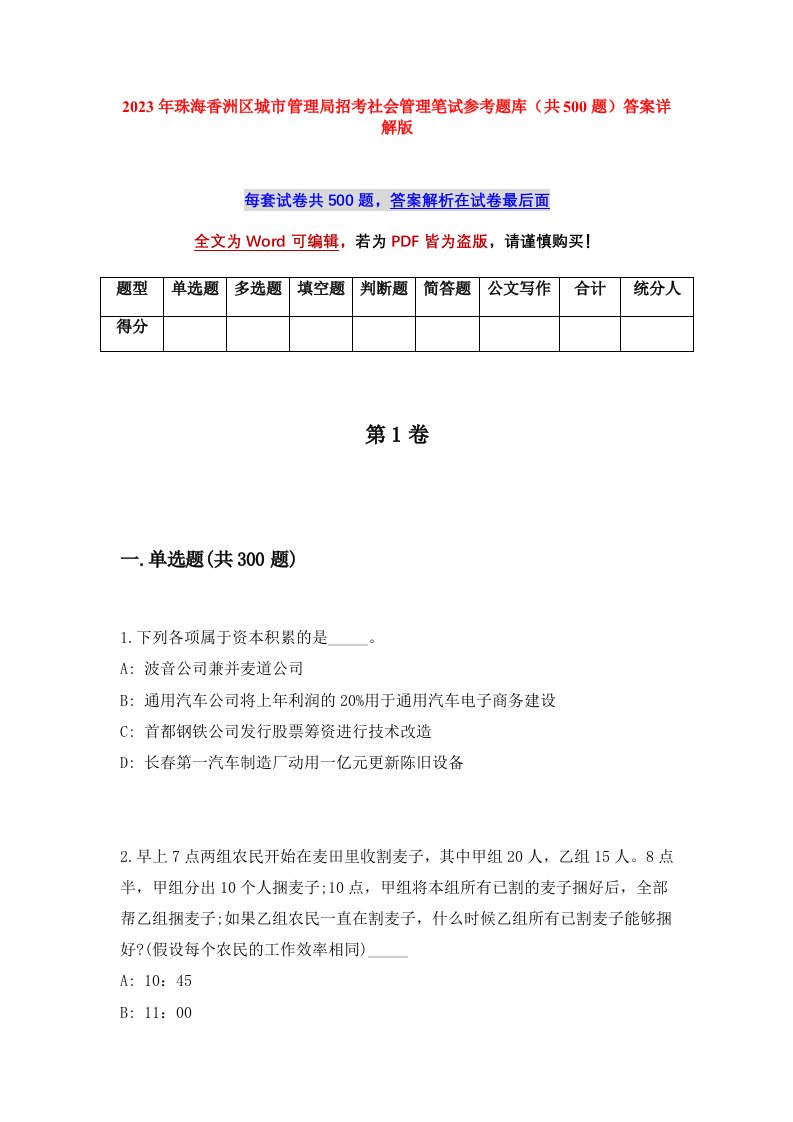 2023年珠海香洲区城市管理局招考社会管理笔试参考题库（共500题）答案详解版

每套试卷共500题，答案解析在试卷最后面

全文为Word可编辑，若为PDF皆为盗版，请谨慎购买！

| 题型 | 单选题 | 多选题 | 填空题 | 判断题 | 简答题 | 公文写作 | 合计 | 统分人 |
|---|---|---|---|---|---|---|---|---|
| 得分 | | | | | | | | |

第1卷

一.单选题(共300题)

1.下列各项属于资本积累的是_____。
A: 波音公司兼并麦道公司
B: 通用汽车公司将上年利润的20%用于通用汽车电子商务建设
C: 首都钢铁公司发行股票筹资进行技术改造
D: 长春第一汽车制造厂动用一亿元更新陈旧设备

2.早上7点两组农民开始在麦田里收割麦子，其中甲组20人，乙组15人。8点半，甲组分出10个人捆麦子;10点，甲组将本组所有已割的麦子捆好后，全部帮乙组捆麦子;如果乙组农民一直在割麦子，什么时候乙组所有已割麦子能够捆好?(假设每个农民的工作效率相同)_____
A: 10：45
B: 11：00